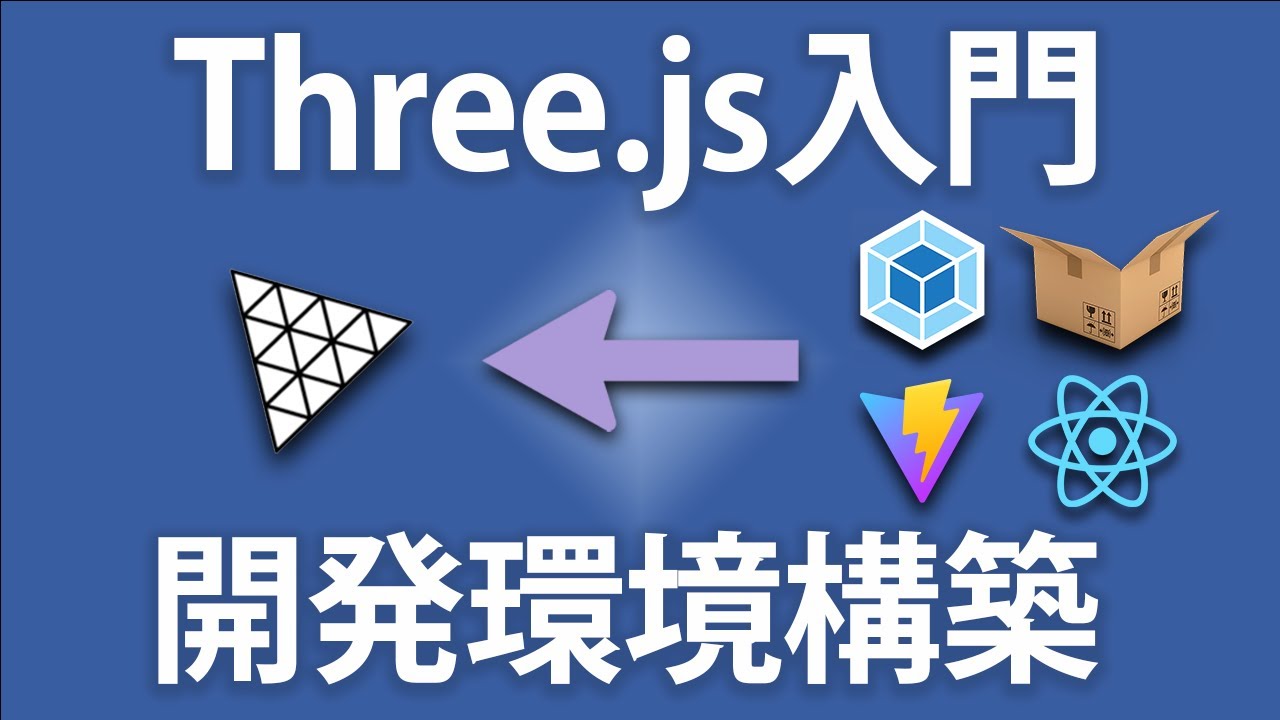 Three.js入門

開発環境構築